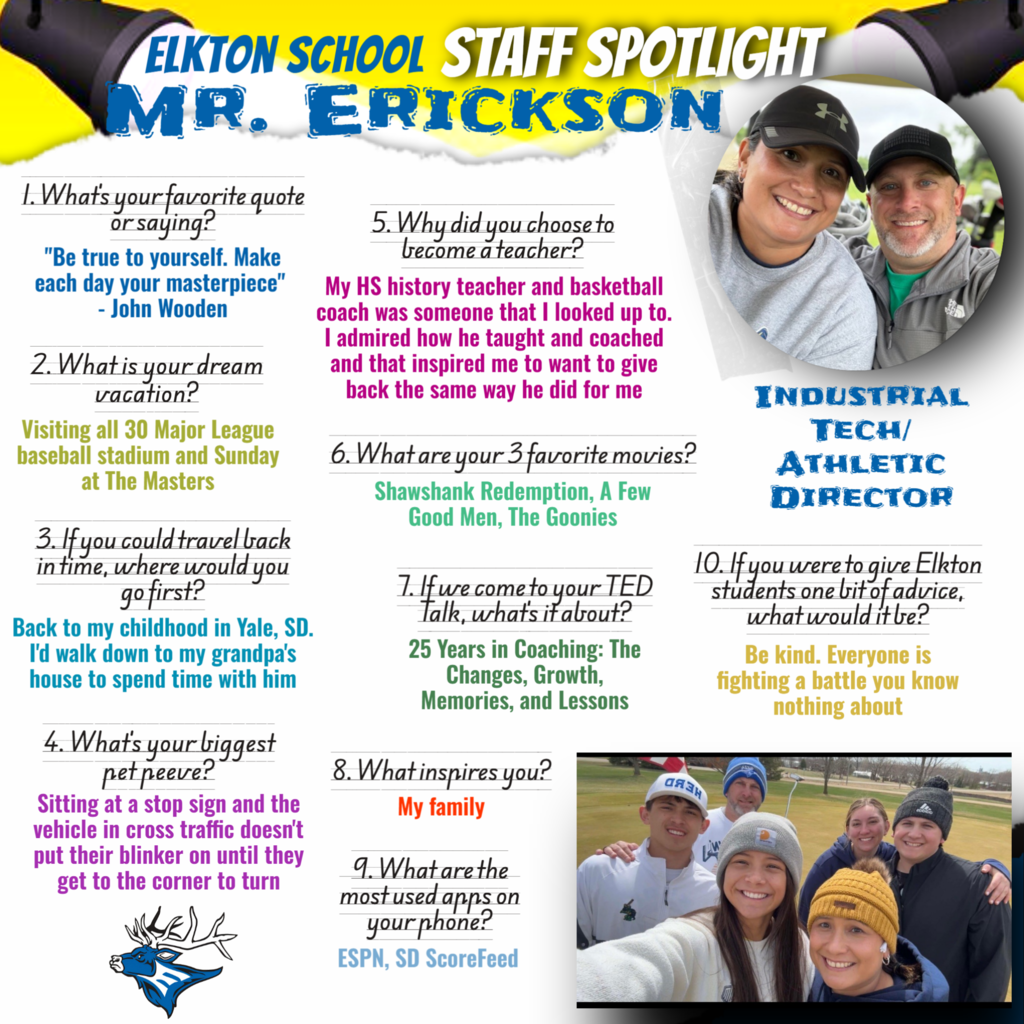 ELKTON SCHOOL STAFF SPOTLIGHT

MR. ERICKSON

1. What's your favorite quote or saying?

"Be true to yourself. Make each day your masterpiece" - John Wooden

2. What is your dream vacation?

Visiting all 30 Major League baseball stadium and Sunday at The Masters

3. If you could travel back in time, where would you go first?

Back to my childhood in Yale, SD. I'd walk down to my grandpa's house to spend time with him

4. What's your biggest pet peeve?

Sitting at a stop sign and the vehicle in cross traffic doesn't put their blinker on until they get to the corner to turn

5. Why did you choose to become a teacher?

My HS history teacher and basketball coach was someone that I looked up to. I admired how he taught and coached and that inspired me to want to give back the same way he did for me

6. What are your 3 favorite movies?

Shawshank Redemption, A Few Good Men, The Goonies

7. If we come to your TED talk, what's it about?

25 Years in Coaching: The Changes, Growth, Memories, and Lessons

8. What inspires you?

My family

9. What are the most used apps on your phone?

ESPN, SD ScoreFeed

INDUSTRIAL TECH/ ATHLETIC DIRECTOR

10. If you were to give Elkton students one bit of advice, what would it be?

Be kind. Everyone is fighting a battle you know nothing about